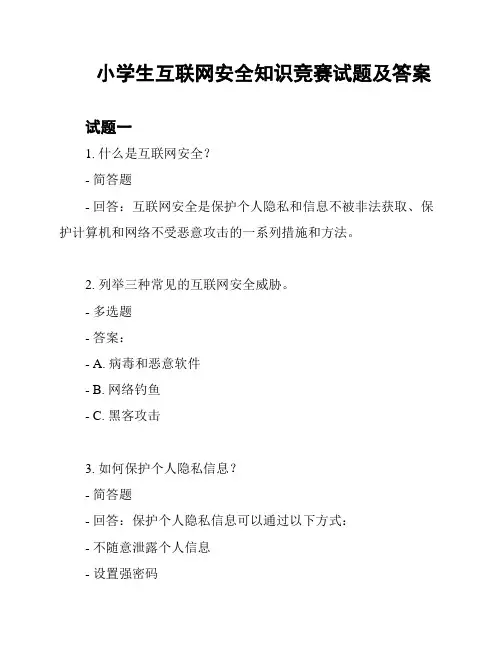 小学生互联网安全知识竞赛试题及答案

试题一

1. 什么是互联网安全？

- 简答题

- 回答：互联网安全是保护个人隐私和信息不被非法获取、保护计算机和网络不受恶意攻击的一系列措施和方法。

2. 列举三种常见的互联网安全威胁。

- 多选题

- 答案：

- A. 病毒和恶意软件

- B. 网络钓鱼

- C. 黑客攻击

3. 如何保护个人隐私信息？

- 简答题

- 回答：保护个人隐私信息可以通过以下方式：

- 不随意泄露个人信息

- 设置强密码